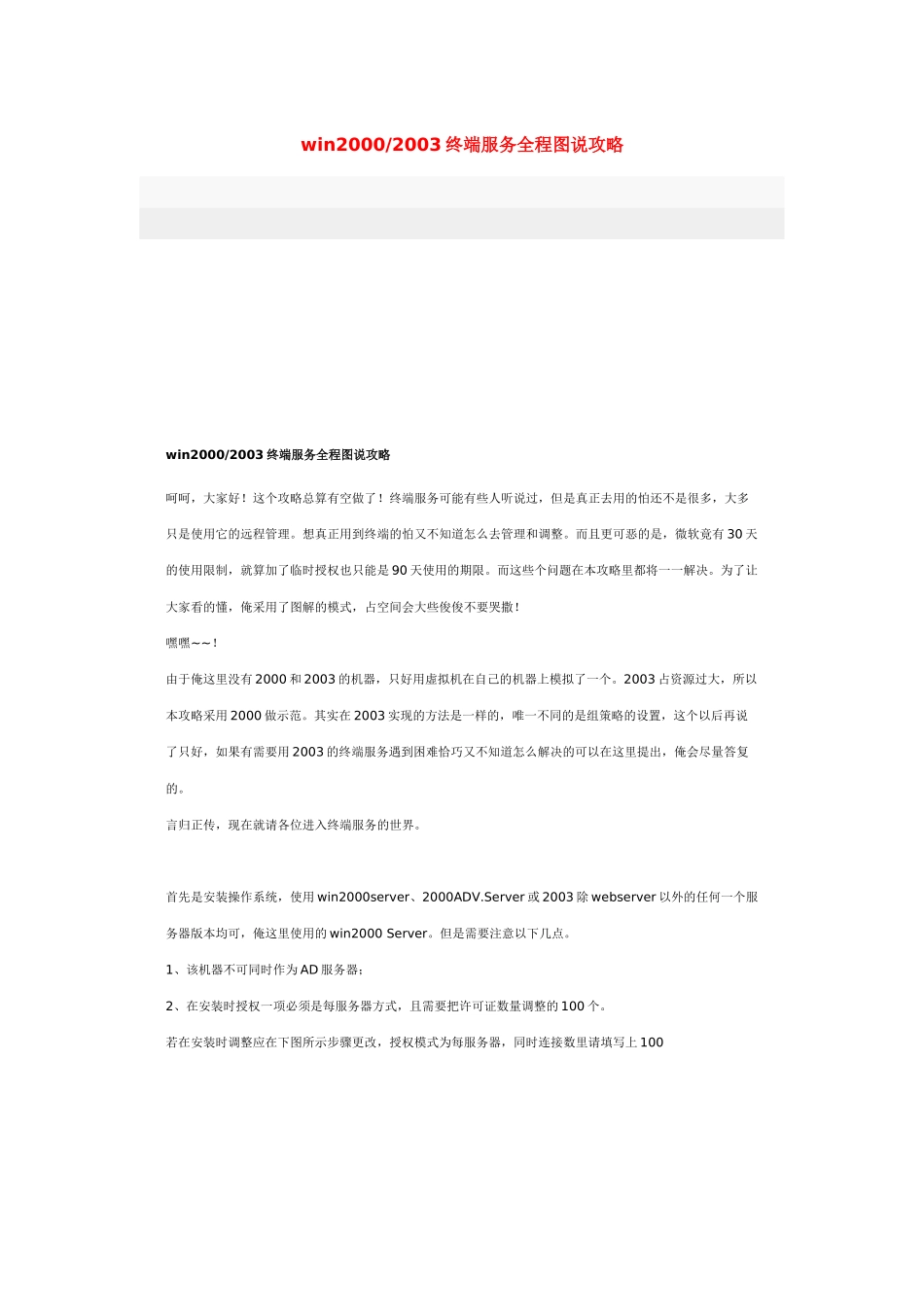 win2000/2003 终端服务全程图说攻略

win2000/2003 终端服务全程图说攻略

呵呵，大家好！这个攻略总算有空做了！终端服务可能有些人听说过，但是真正去用的怕还不是很多，大多只是使用它的远程管理。想真正用到终端的怕又不知道怎么去管理和调整。而且更可恶的是，微软竟有 30 天的使用限制，就算加了临时授权也只能是 90 天使用的期限。而这些个问题在本攻略里都将一一解决。为了让大家看的懂，俺采用了图解的模式，占空间会大些俊俊不要哭撒！

嘿嘿～～！

由于俺这里没有 2000 和 2003 的机器，只好用虚拟机在自己的机器上模拟了一个。2003 占资源过大，所以本攻略采用 2000 做示范。其实在 2003 实现的方法是一样的，唯一不同的是组策略的设置，这个以后再说了只好，如果有需要用 2003 的终端服务遇到困难恰巧又不知道怎么解决的可以在这里提出，俺会尽量答复的。

言归正传，现在就请各位进入终端服务的世界。

首先是安装操作系统，使用 win2000server、2000ADV.Server 或 2003 除 webserver 以外的任何一个服务器版本均可，俺这里使用的 win2000 Server。但是需要注意以下几点。

1、该机器不可同时作为 AD 服务器；

2、在安装时授权一项必须是每服务器方式，且需要把许可证数量调整的 100 个。

若在安装时调整应在下图所示步骤更改，授权模式为每服务器，同时连接数里请填写上 100